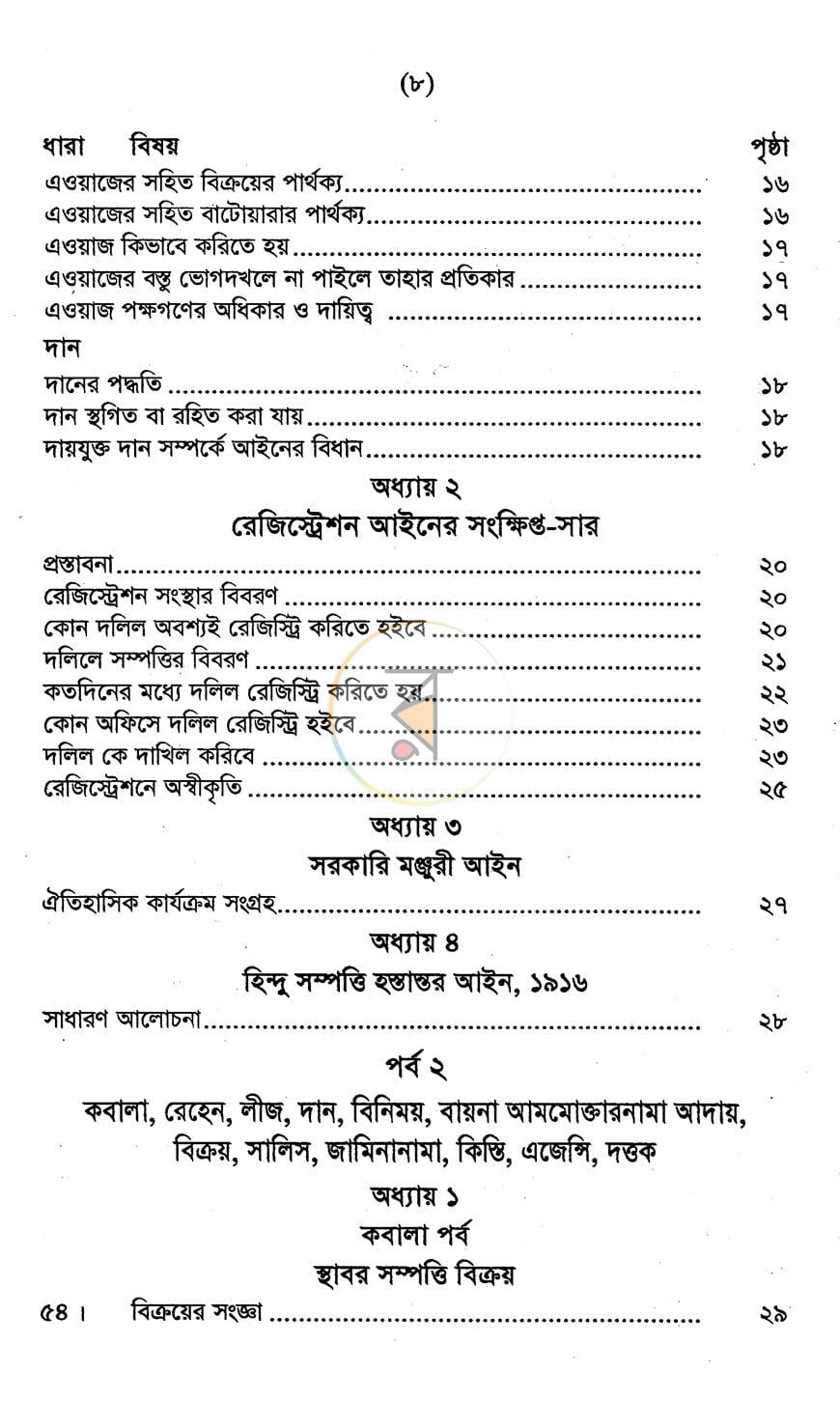 (৮)

ধারা বিষয় পৃষ্ঠা

এওয়াজের সহিত বিক্রয়ের পার্থক্য ১৬
এওয়াজের সহিত বাটোয়ারার পার্থক্য ১৬
এওয়াজ কিভাবে করিতে হয় ১৭
এওয়াজের বস্তু ভোগদখলে না পাইলে তাহার প্রতিকার ১৭
এওয়াজ পক্ষগণের অধিকার ও দায়িত্ব ১৭

দান
দানের পদ্ধতি ১৮
দান স্থগিত বা রহিত করা যায় ১৮
দায়যুক্ত দান সম্পর্কে আইনের বিধান ১৮

অধ্যায় ২
রেজিস্ট্রেশন আইনের সংক্ষিপ্ত-সার

প্রস্তাবনা ২০
রেজিস্ট্রেশন সংস্থার বিবরণ ২০
কোন দলিল অবশ্যই রেজিস্ট্রি করিতে হইবে ২০
দলিলে সম্পত্তির বিবরণ ২১
কতদিনের মধ্যে দলিল রেজিস্ট্রি করিতে হয় ২২
কোন অফিসে দলিল রেজিস্ট্রি হইবে ২৩
দলিল কে দাখিল করিবে ২৩
রেজিস্ট্রেশনে অস্বীকৃতি ২৫

অধ্যায় ৩
সরকারি মঞ্জুরী আইন

ঐতিহাসিক কার্যক্রম সংগ্রহ ২৭

অধ্যায় ৪
হিন্দু সম্পত্তি হস্তান্তর আইন, ১৯১৬

সাধারণ আলোচনা ২৮

পর্ব ২
কবালা, রেহেন, লীজ, দান, বিনিময়, বায়না আমমোক্তারনামা আদায়, বিক্রয়, সালিস, জামিনানামা, কিস্তি, এজেন্সি, দত্তক

অধ্যায় ১
কবালা পর্ব
স্থাবর সম্পত্তি বিক্রয়

৫৪। বিক্রয়ের সংজ্ঞা ২৯